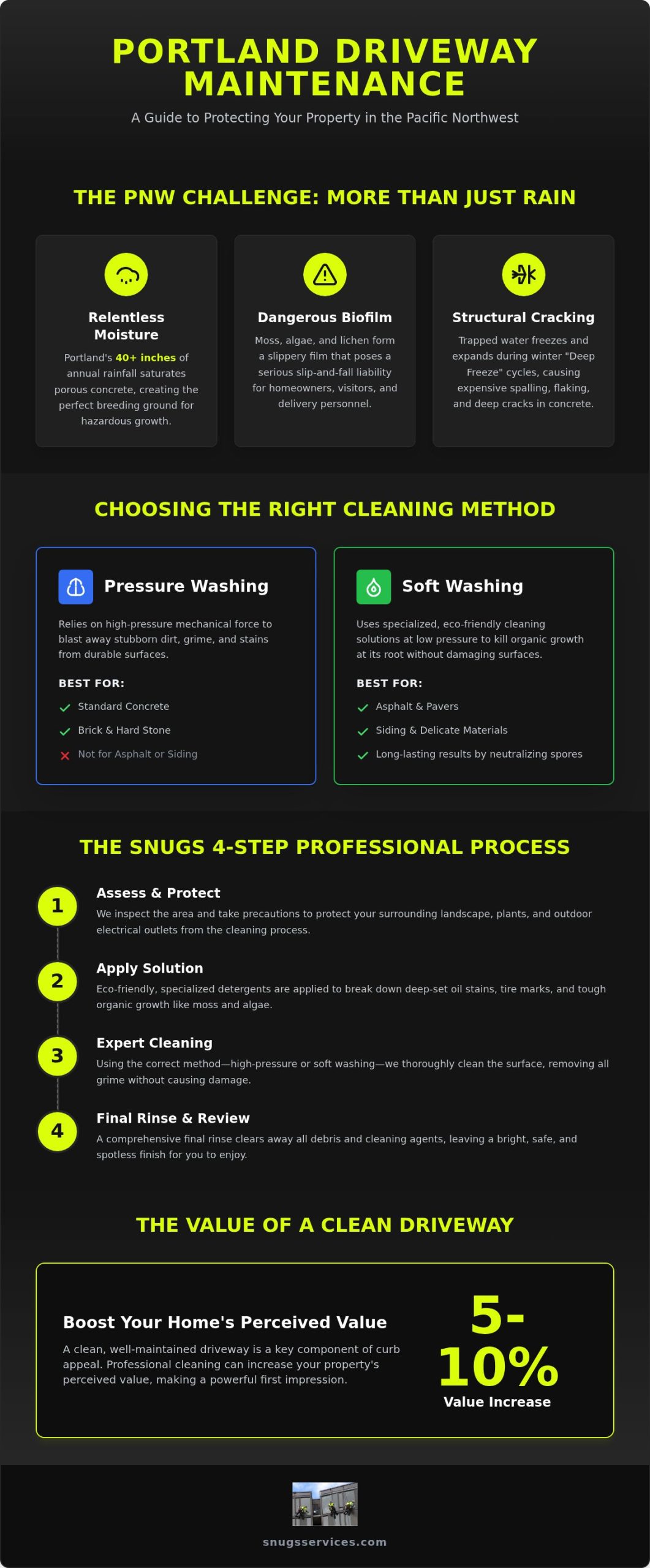 PORTLAND DRIVEWAY MAINTENANCE

A Guide to Protecting Your Property in the Pacific Northwest

THE PNW CHALLENGE: MORE THAN JUST RAIN

Relentless Moisture

Portland's 40+ inches of annual rainfall saturates porous concrete, creating the perfect breeding ground for hazardous growth.

Dangerous Biofilm

Moss, algae, and lichen form a slippery film that poses a serious slip-and-fall liability for homeowners, visitors, and delivery personnel.

Structural Cracking

Trapped water freezes and expands during winter "Deep Freeze" cycles, causing expensive spalling, flaking, and deep cracks in concrete.

CHOOSING THE RIGHT CLEANING METHOD

Pressure Washing

Relies on high-pressure mechanical force to blast away stubborn dirt, grime, and stains from durable surfaces.

BEST FOR:

Standard Concrete

Brick & Hard Stone

Not for Asphalt or Siding

Soft Washing

Uses specialized, eco-friendly cleaning solutions at low pressure to kill organic growth at its root without damaging surfaces.

BEST FOR:

Asphalt & Pavers

Siding & Delicate Materials

Long-lasting results by neutralizing spores

THE SNUGS 4-STEP PROFESSIONAL PROCESS

1
Assess & Protect
We inspect the area and take precautions to protect your surrounding landscape, plants, and outdoor electrical outlets from the cleaning process.

2
Apply Solution
Eco-friendly, specialized detergents are applied to break down deep-set oil stains, tire marks, and tough organic growth like moss and algae.

3
Expert Cleaning
Using the correct method—high-pressure or soft washing—we thoroughly clean the surface, removing all grime without causing damage.

4
Final Rinse & Review
A comprehensive final rinse clears away all debris and cleaning agents, leaving a bright, safe, and spotless finish for you to enjoy.

THE VALUE OF A CLEAN DRIVEWAY

Boost Your Home's Perceived Value

A clean, well-maintained driveway is a key component of curb appeal. Professional cleaning can increase your property's perceived value, making a powerful first impression.

5-10%
Value Increase

snugsservices.com